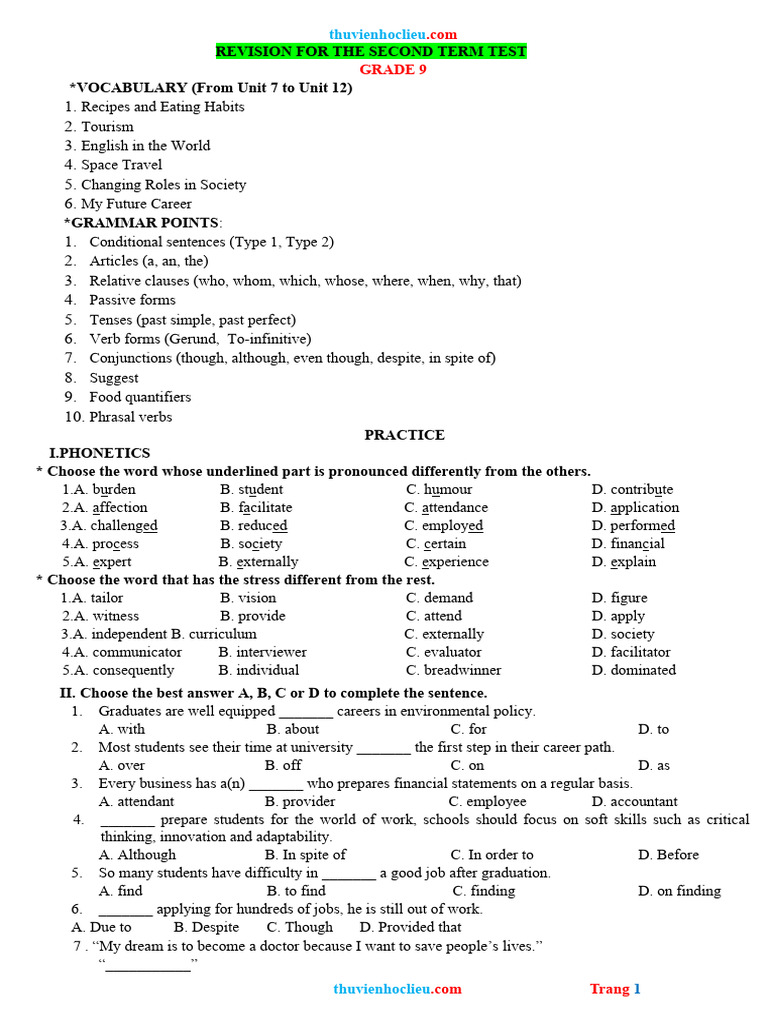 thuvienhoclieu.com
REVISION FOR THE SECOND TERM TEST
GRADE 9

*VOCABULARY (From Unit 7 to Unit 12)
1. Recipes and Eating Habits
2. Tourism
3. English in the World
4. Space Travel
5. Changing Roles in Society
6. My Future Career

*GRAMMAR POINTS:
1. Conditional sentences (Type 1, Type 2)
2. Articles (a, an, the)
3. Relative clauses (who, whom, which, whose, where, when, why, that)
4. Passive forms
5. Tenses (past simple, past perfect)
6. Verb forms (Gerund, To-infinitive)
7. Conjunctions (though, although, even though, despite, in spite of)
8. Suggest
9. Food quantifiers
10. Phrasal verbs

PRACTICE

I.PHONETICS
* Choose the word whose underlined part is pronounced differently from the others.
1.A. burden B. student C. humour D. contribute
2.A. affection B. facilitate C. attendance D. application
3.A. challenged B. reduced C. employed D. performed
4.A. process B. society C. certain D. financial
5.A. expert B. externally C. experience D. explain
* Choose the word that has the stress different from the rest.
1.A. tailor B. vision C. demand D. figure
2.A. witness B. provide C. attend D. apply
3.A. independent B. curriculum C. externally D. society
4.A. communicator B. interviewer C. evaluator D. facilitator
5.A. consequently B. individual C. breadwinner D. dominated

II. Choose the best answer A, B, C or D to complete the sentence.
1. Graduates are well equipped _______ careers in environmental policy.
A. with B. about C. for D. to
2. Most students see their time at university _______ the first step in their career path.
A. over B. off C. on D. as
3. Every business has a(n) _______ who prepares financial statements on a regular basis.
A. attendant B. provider C. employee D. accountant
4. _______ prepare students for the world of work, schools should focus on soft skills such as critical thinking, innovation and adaptability.
A. Although B. In spite of C. In order to D. Before
5. So many students have difficulty in _______ a good job after graduation.
A. find B. to find C. finding D. on finding
6. _______ applying for hundreds of jobs, he is still out of work.
A. Due to B. Despite C. Though D. Provided that
7 . “My dream is to become a doctor because I want to save people’s lives.”
“___________”

thuvienhoclieu.com
Trang 1